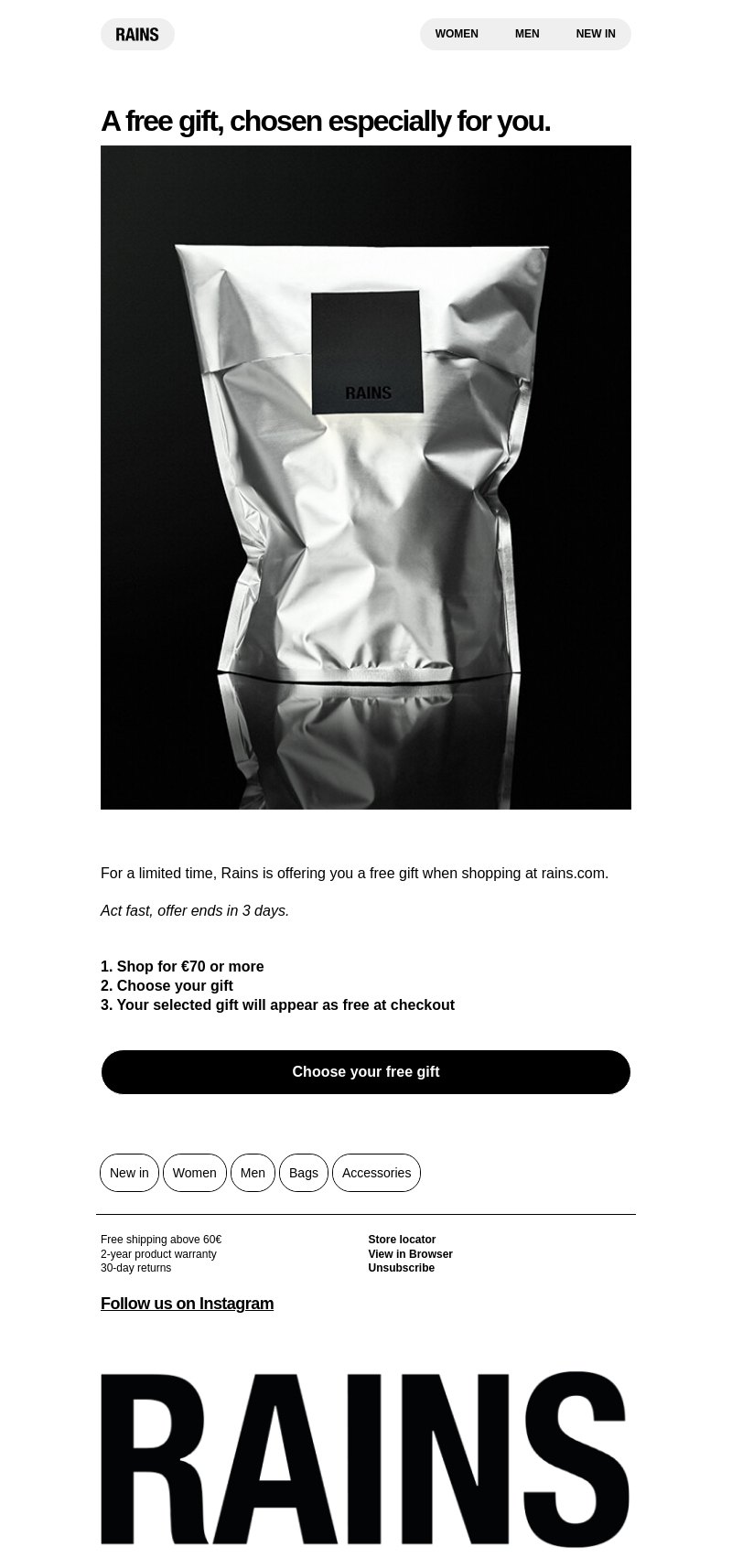 RAINS

WOMEN MEN NEW IN

A free gift, chosen especially for you.

RAINS

For a limited time, Rains is offering you a free gift when shopping at rains.com.

Act fast, offer ends in 3 days.

1. Shop for €70 or more
2. Choose your gift
3. Your selected gift will appear as free at checkout

Choose your free gift

New in Women Men Bags Accessories

Free shipping above 60€
2-year product warranty
30-day returns

Store locator
View in Browser
Unsubscribe

Follow us on Instagram

RAINS